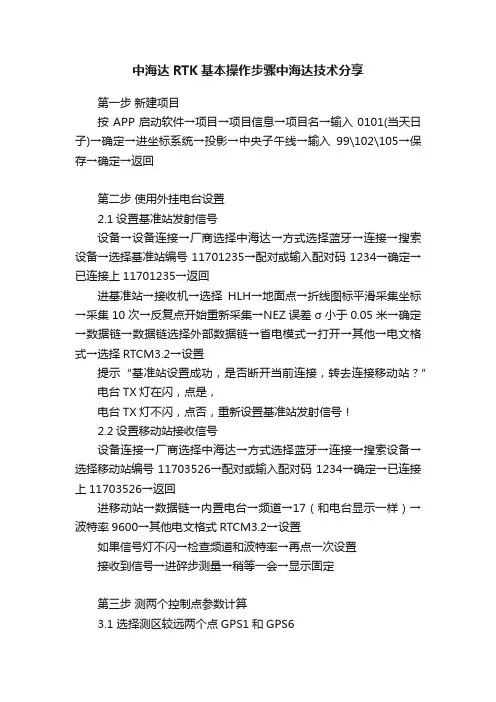 中海达 RTK 基本操作步骤中海达技术分享

第一步 新建项目

按 APP 启动软件→项目→项目信息→项目名→输入 0101(当天日子)→确定→进坐标系统→投影→中央子午线→输入 99\102\105→保存→确定→返回

第二步 使用外挂电台设置

2.1 设置基准站发射信号

设备→设备连接→厂商选择中海达→方式选择蓝牙→连接→搜索设备→选择基准站编号 11701235→配对或输入配对码 1234→确定→已连接上 11701235→返回

进基准站→接收机→选择 HLH→地面点→折线图标平滑采集坐标→采集 10 次→反复点开始重新采集→NEZ 误差 σ 小于 0.05 米→确定→数据链→数据链选择外部数据链→省电模式→打开→其他→电文格式→选择 RTCM3.2→设置

提示“基准站设置成功，是否断开当前连接，转去连接移动站？”

电台 TX 灯在闪，点是，

电台 TX 灯不闪，点否，重新设置基准站发射信号！

2.2 设置移动站接收信号

设备连接→厂商选择中海达→方式选择蓝牙→连接→搜索设备→选择移动站编号 11703526→配对或输入配对码 1234→确定→已连接上 11703526→返回

进移动站→数据链→内置电台→频道→17（和电台显示一样）→波特率 9600→其他电文格式 RTCM3.2→设置

如果信号灯不闪→检查频道和波特率→再点一次设置

接收到信号→进碎步测量→稍等一会→显示固定

第三步 测两个控制点参数计算

3.1 选择测区较远两个点 GPS1 和 GPS6